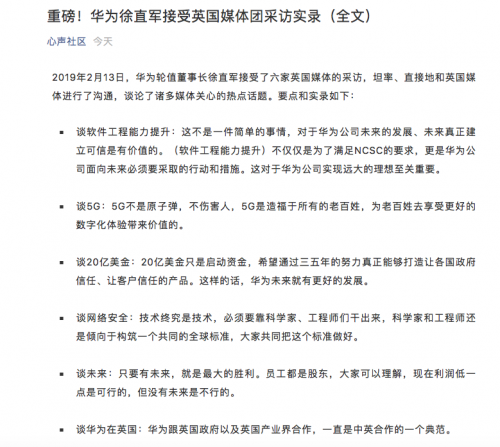 重磅！华为徐直军接受英国媒体团采访实录（全文）

心声社区 今天

2019年2月13日，华为轮值董事长徐直军接受了六家英国媒体的采访，坦率、直接地和英国媒体进行了沟通，谈论了诸多媒体关心的热点话题。要点和实录如下：

▪ 谈软件工程能力提升：这不是一件简单的事情，对于华为公司未来的发展、未来真正建立可信是有价值的。（软件工程能力提升）不仅仅是为了满足NCSC的要求，更是华为公司面向未来必须要采取的行动和措施。这对于华为公司实现远大的理想至关重要。

▪ 谈5G：5G不是原子弹，不伤害人，5G是造福于所有的老百姓，为老百姓去享受更好的数字化体验带来价值的。

▪ 谈20亿美金：20亿美金只是启动资金，希望通过三五年的努力真正能够打造让各国政府信任、让客户信任的产品。这样的话，华为未来就有更好的发展。

▪ 谈网络安全：技术终究是技术，必须要靠科学家、工程师们干出来，科学家和工程师还是倾向于构筑一个共同的全球标准，大家共同把这个标准做好。

▪ 谈未来：只要有未来，就是最大的胜利。员工都是股东，大家可以理解，现在利润低一点是可行的，但没有未来是不行的。

▪ 谈华为在英国：华为跟英国政府以及英国产业界合作，一直是中英合作的一个典范。